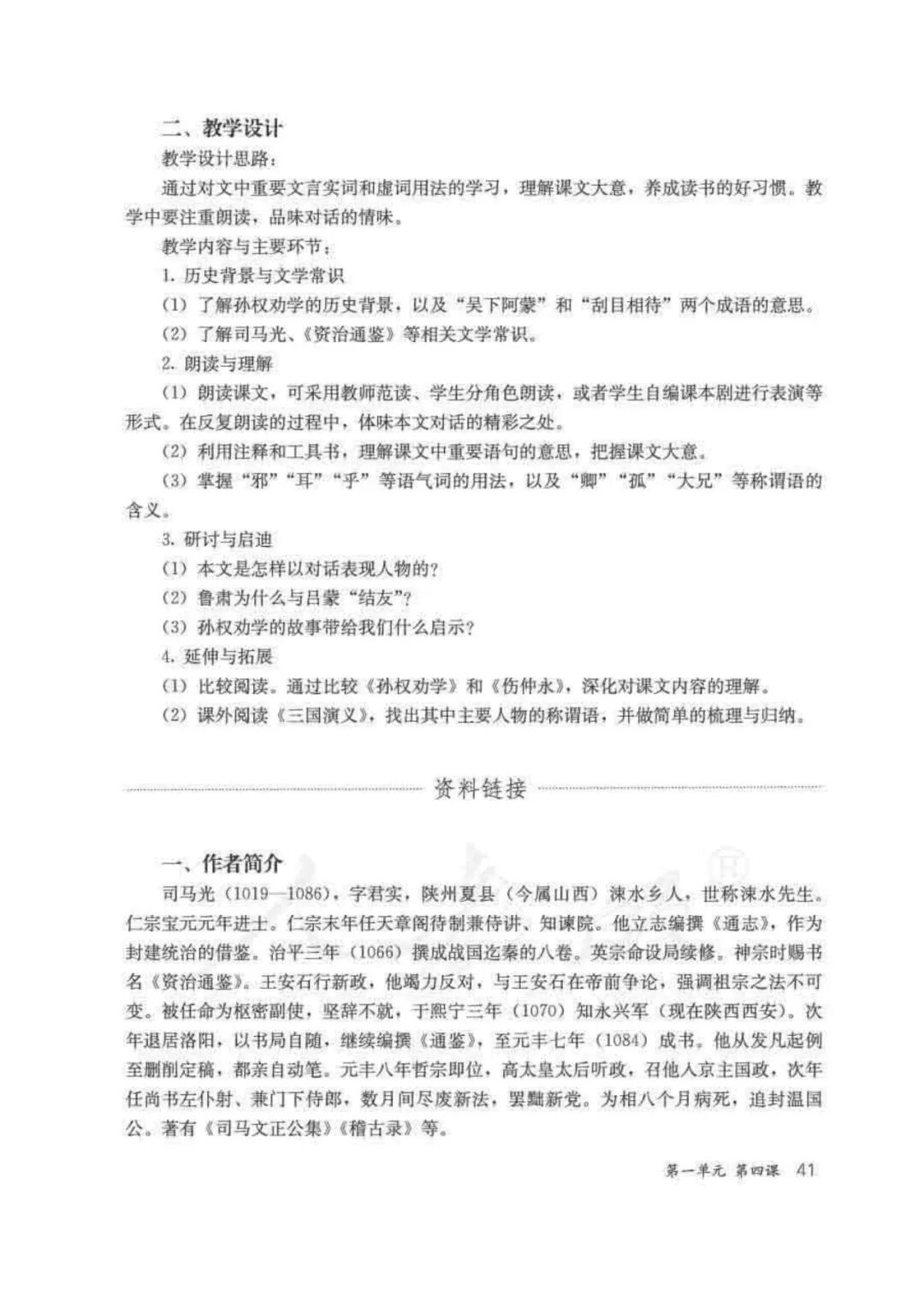 二、教学设计

教学设计思路：

通过对文中重要文言实词和虚词用法的学习，理解课文大意，养成读书的好习惯。教学中要注重朗读，品味对话的情味。

教学内容与主要环节：

1. 历史背景与文学常识

（1）了解孙权劝学的历史背景，以及“吴下阿蒙”和“刮目相待”两个成语的意思。

（2）了解司马光、《资治通鉴》等相关文学常识。

2. 朗读与理解

（1）朗读课文，可采用教师范读、学生分角色朗读，或者学生自编课本剧进行表演等形式。在反复朗读的过程中，体味本文对话的精彩之处。

（2）利用注释和工具书，理解课文中重要语句的意思，把握课文大意。

（3）掌握“邪”“耳”“乎”等语气词的用法，以及“卿”“孤”“大兄”等称谓语的含义。

3. 研讨与启迪

（1）本文是怎样以对话表现人物的？

（2）鲁肃为什么与吕蒙“结友”？

（3）孙权劝学的故事带给我们什么启示？

4. 延伸与拓展

（1）比较阅读。通过比较《孙权劝学》和《伤仲永》，深化对课文内容的理解。

（2）课外阅读《三国演义》，找出其中主要人物的称谓语，并做简单的梳理与归纳。

资料链接

一、作者简介

司马光（1019—1086），字君实，陕州夏县（今属山西）涑水乡人，世称涑水先生。仁宗宝元元年进士。仁宗末年任天章阁待制兼侍讲、知谏院。他立志编撰《通志》，作为封建统治的借鉴。治平三年（1066）撰成战国迄秦的八卷。英宗命设局续修。神宗时赐书名《资治通鉴》。王安石行新政，他竭力反对，与王安石在帝前争论，强调祖宗之法不可变。被任命为枢密副使，坚辞不就，于熙宁三年（1070）知永兴军（现在陕西西安）。次年退居洛阳，以书局自随，继续编撰《通鉴》，至元丰七年（1084）成书。他从发凡起例至删削定稿，都亲自动笔。元丰八年哲宗即位，高太皇太后听政，召他入京主国政，次年任尚书左仆射、兼门下侍郎，数月间尽废新法，罢黜新党。为相八个月病死，追封温国公。著有《司马文正公集》《稽古录》等。

第一单元 第四课 41